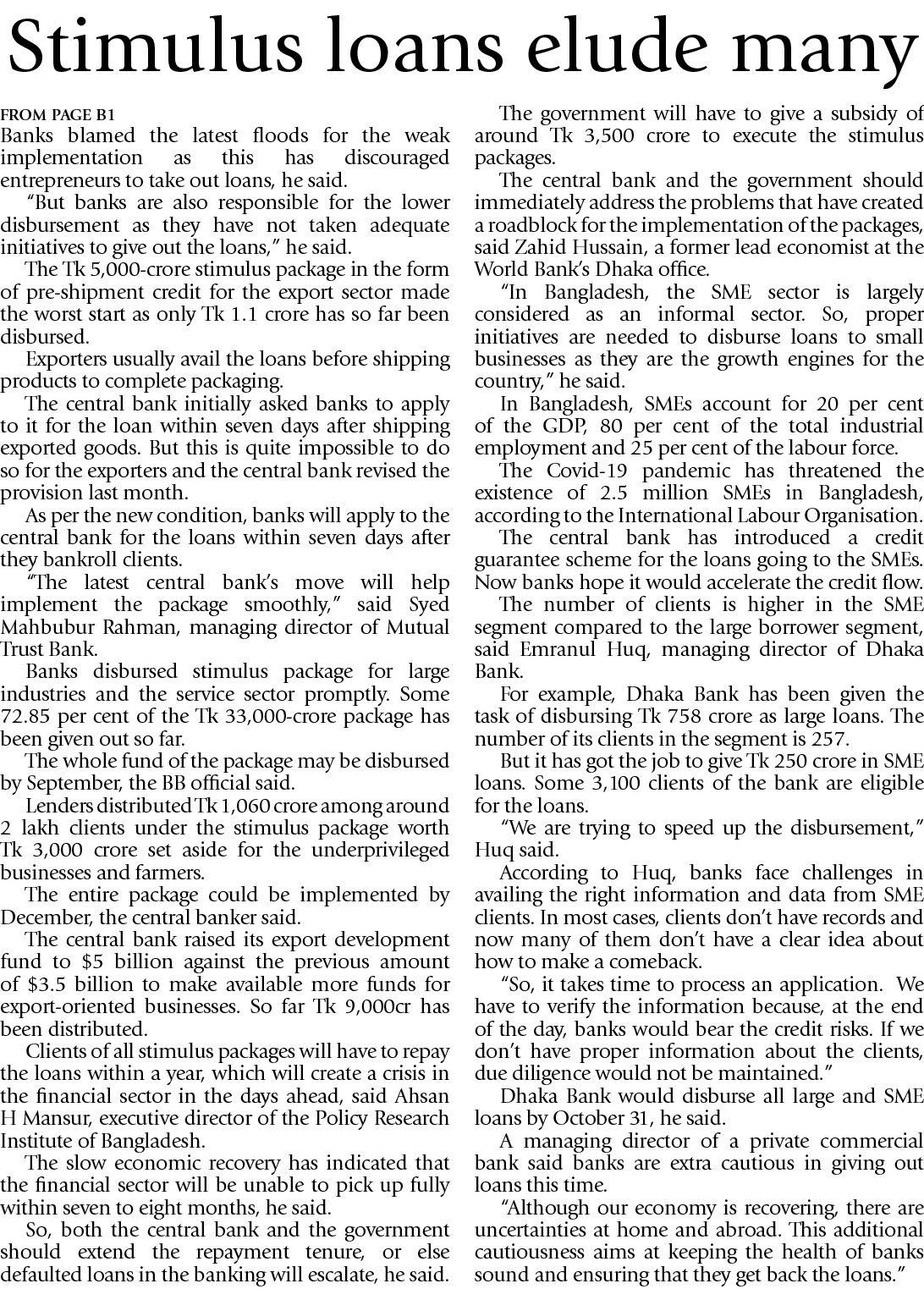 Stimulus loans elude many

FROM PAGE B1

Banks blamed the latest floods for the weak implementation as this has discouraged entrepreneurs to take out loans, he said.

"But banks are also responsible for the lower disbursement as they have not taken adequate initiatives to give out the loans," he said.

The Tk 5,000-crore stimulus package in the form of pre-shipment credit for the export sector made the worst start as only Tk 1.1 crore has so far been disbursed.

Exporters usually avail the loans before shipping products to complete packaging.

The central bank initially asked banks to apply to it for the loan within seven days after shipping exported goods. But this is quite impossible to do so for the exporters and the central bank revised the provision last month.

As per the new condition, banks will apply to the central bank for the loans within seven days after they bankroll clients.

"The latest central bank's move will help implement the package smoothly," said Syed Mahbubur Rahman, managing director of Mutual Trust Bank.

Banks disbursed stimulus package for large industries and the service sector promptly. Some 72.85 per cent of the Tk 33,000-crore package has been given out so far.

The whole fund of the package may be disbursed by September, the BB official said.

Lenders distributed Tk 1,060 crore among around 2 lakh clients under the stimulus package worth Tk 3,000 crore set aside for the underprivileged businesses and farmers.

The entire package could be implemented by December, the central banker said.

The central bank raised its export development fund to $5 billion against the previous amount of $3.5 billion to make available more funds for export-oriented businesses. So far Tk 9,000cr has been distributed.

Clients of all stimulus packages will have to repay the loans within a year, which will create a crisis in the financial sector in the days ahead, said Ahsan H Mansur, executive director of the Policy Research Institute of Bangladesh.

The slow economic recovery has indicated that the financial sector will be unable to pick up fully within seven to eight months, he said.

So, both the central bank and the government should extend the repayment tenure, or else defaulted loans in the banking will escalate, he said.

The government will have to give a subsidy of around Tk 3,500 crore to execute the stimulus packages.

The central bank and the government should immediately address the problems that have created a roadblock for the implementation of the packages, said Zahid Hussain, a former lead economist at the World Bank's Dhaka office.

"In Bangladesh, the SME sector is largely considered as an informal sector. So, proper initiatives are needed to disburse loans to small businesses as they are the growth engines for the country," he said.

In Bangladesh, SMEs account for 20 per cent of the GDP, 80 per cent of the total industrial employment and 25 per cent of the labour force.

The Covid-19 pandemic has threatened the existence of 2.5 million SMEs in Bangladesh, according to the International Labour Organisation.

The central bank has introduced a credit guarantee scheme for the loans going to the SMEs. Now banks hope it would accelerate the credit flow.

The number of clients is higher in the SME segment compared to the large borrower segment, said Emranul Huq, managing director of Dhaka Bank.

For example, Dhaka Bank has been given the task of disbursing Tk 758 crore as large loans. The number of its clients in the segment is 257.

But it has got the job to give Tk 250 crore in SME loans. Some 3,100 clients of the bank are eligible for the loans.

"We are trying to speed up the disbursement," Huq said.

According to Huq, banks face challenges in availing the right information and data from SME clients. In most cases, clients don't have records and now many of them don't have a clear idea about how to make a comeback.

"So, it takes time to process an application. We have to verify the information because, at the end of the day, banks would bear the credit risks. If we don't have proper information about the clients, due diligence would not be maintained."

Dhaka Bank would disburse all large and SME loans by October 31, he said.

A managing director of a private commercial bank said banks are extra cautious in giving out loans this time.

"Although our economy is recovering, there are uncertainties at home and abroad. This additional cautiousness aims at keeping the health of banks sound and ensuring that they get back the loans."